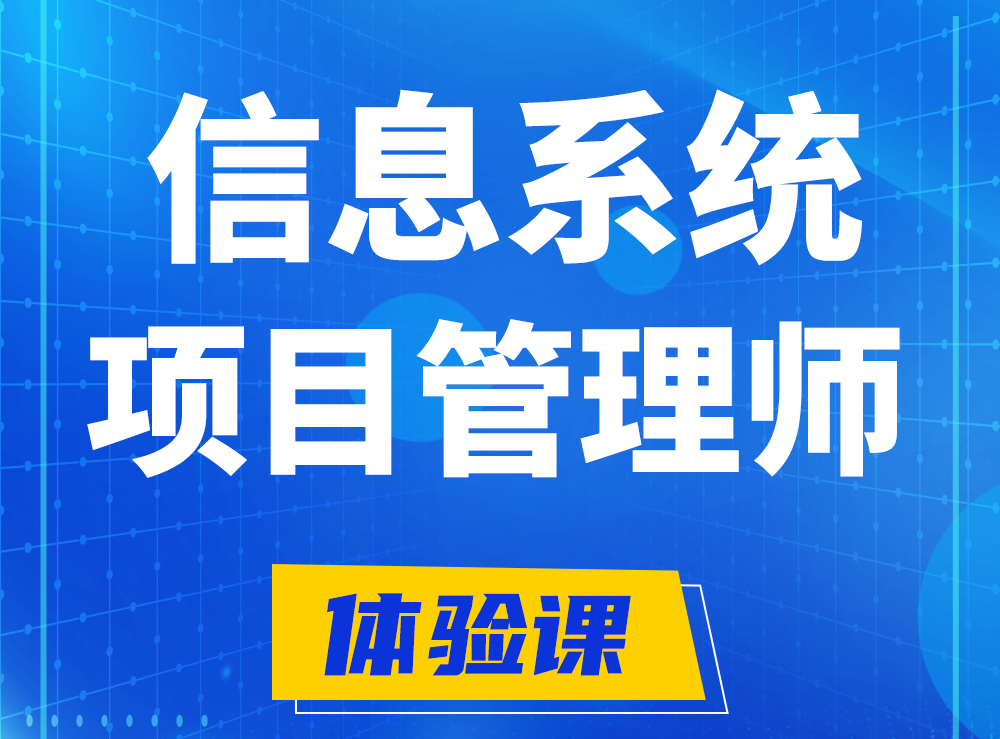 信息系统
项目管理师

体验课